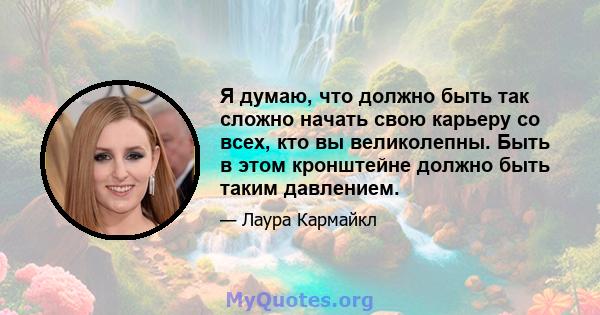 Я думаю, что должно быть так сложно начать свою карьеру со всех, кто вы великолепны. Быть в этом кронштейне должно быть таким давлением.

— Лаура Кармайкл

MyQuotes.org